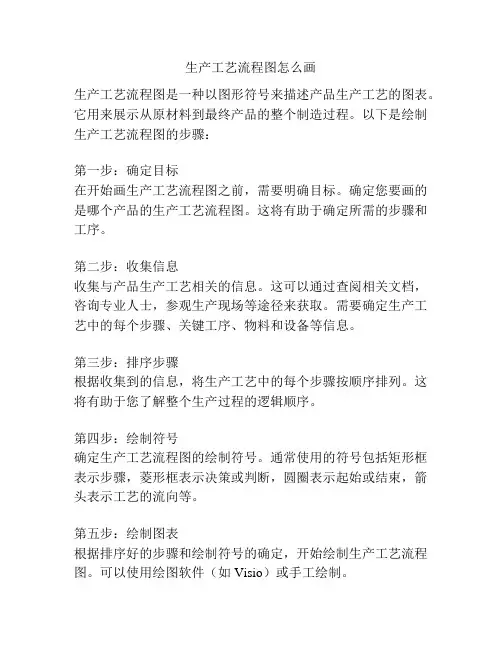 生产工艺流程图怎么画

生产工艺流程图是一种以图形符号来描述产品生产工艺的图表。它用来展示从原材料到最终产品的整个制造过程。以下是绘制生产工艺流程图的步骤：

第一步：确定目标
在开始画生产工艺流程图之前，需要明确目标。确定您要画的是哪个产品的生产工艺流程图。这将有助于确定所需的步骤和工序。

第二步：收集信息
收集与产品生产工艺相关的信息。这可以通过查阅相关文档，咨询专业人士，参观生产现场等途径来获取。需要确定生产工艺中的每个步骤、关键工序、物料和设备等信息。

第三步：排序步骤
根据收集到的信息，将生产工艺中的每个步骤按顺序排列。这将有助于您了解整个生产过程的逻辑顺序。

第四步：绘制符号
确定生产工艺流程图的绘制符号。通常使用的符号包括矩形框表示步骤，菱形框表示决策或判断，圆圈表示起始或结束，箭头表示工艺的流向等。

第五步：绘制图表
根据排序好的步骤和绘制符号的确定，开始绘制生产工艺流程图。可以使用绘图软件（如 Visio）或手工绘制。